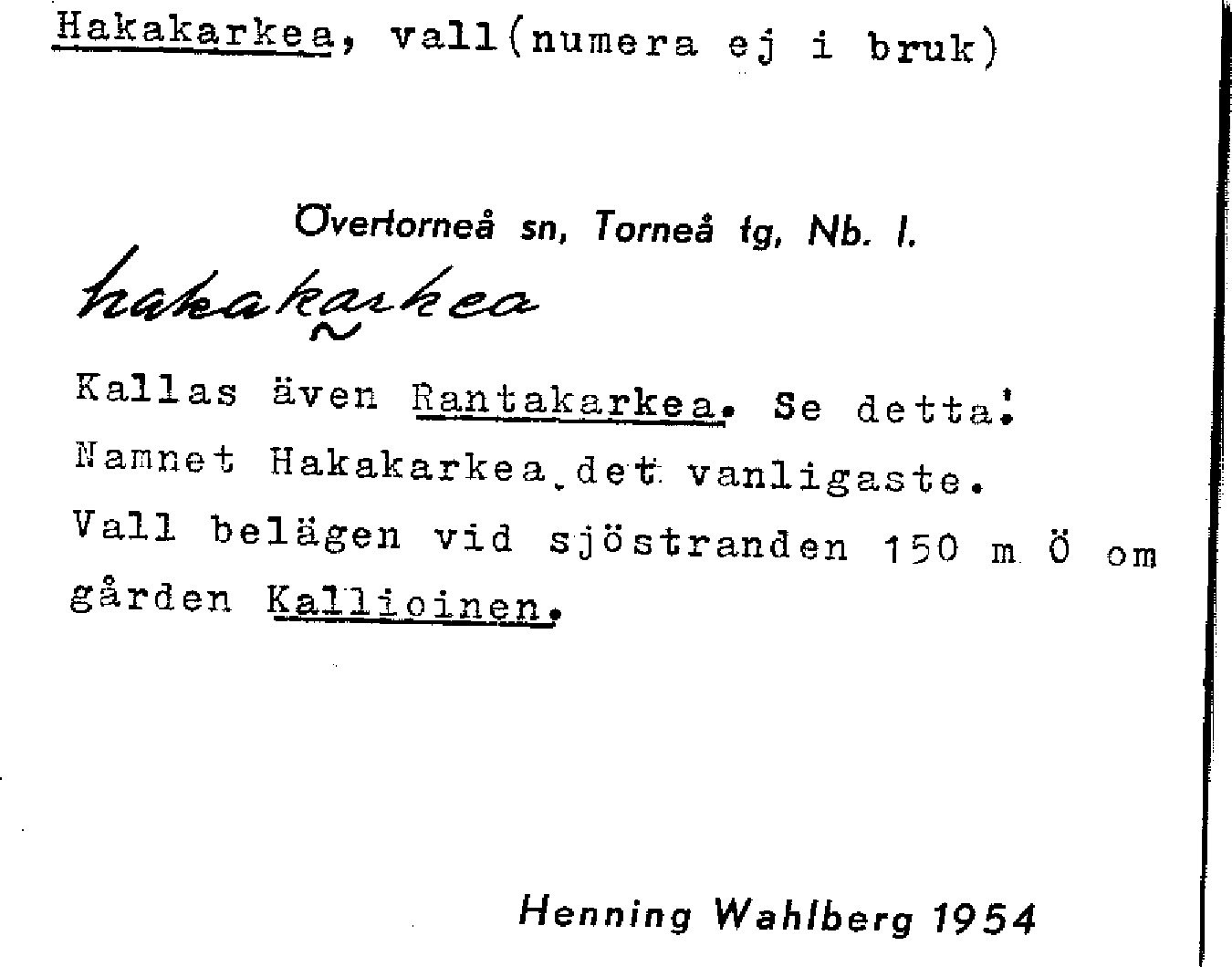 Hakakarkea, vall(numera ej i bruk)

Övertorneå sn, Torneå tg, Nb. l.

hakakarkea

Kallas även Rantakarkea. Se detta!
Namnet Hakakarkea det vanligaste.
Vall belägen vid sjöstranden 150 m Ö om gården Kallioinen.

Henning Wahlberg 1954